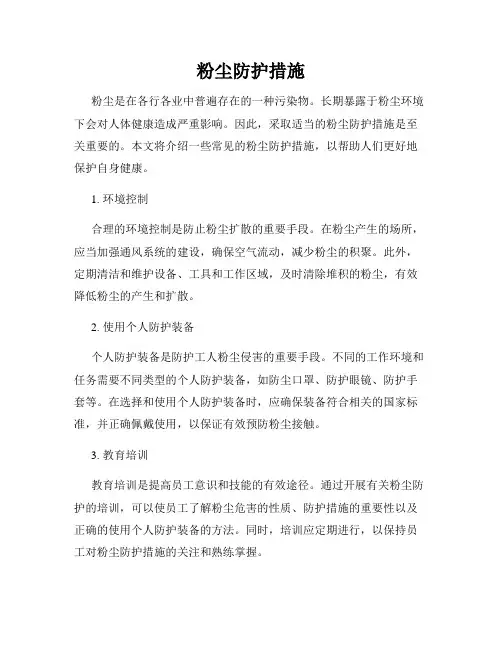 粉尘防护措施

粉尘是在各行各业中普遍存在的一种污染物。长期暴露于粉尘环境下会对人体健康造成严重影响。因此，采取适当的粉尘防护措施是至关重要的。本文将介绍一些常见的粉尘防护措施，以帮助人们更好地保护自身健康。

1. 环境控制

合理的环境控制是防止粉尘扩散的重要手段。在粉尘产生的场所，应当加强通风系统的建设，确保空气流动，减少粉尘的积聚。此外，定期清洁和维护设备、工具和工作区域，及时清除堆积的粉尘，有效降低粉尘的产生和扩散。

2. 使用个人防护装备

个人防护装备是防护工人粉尘侵害的重要手段。不同的工作环境和任务需要不同类型的个人防护装备，如防尘口罩、防护眼镜、防护手套等。在选择和使用个人防护装备时，应确保装备符合相关的国家标准，并正确佩戴使用，以保证有效预防粉尘接触。

3. 教育培训

教育培训是提高员工意识和技能的有效途径。通过开展有关粉尘防护的培训，可以使员工了解粉尘危害的性质、防护措施的重要性以及正确的使用个人防护装备的方法。同时，培训应定期进行，以保持员工对粉尘防护措施的关注和熟练掌握。